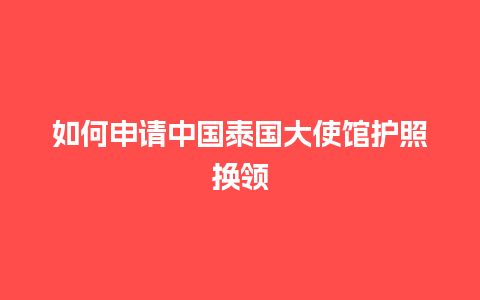 如何申请中国泰国大使馆护照换领